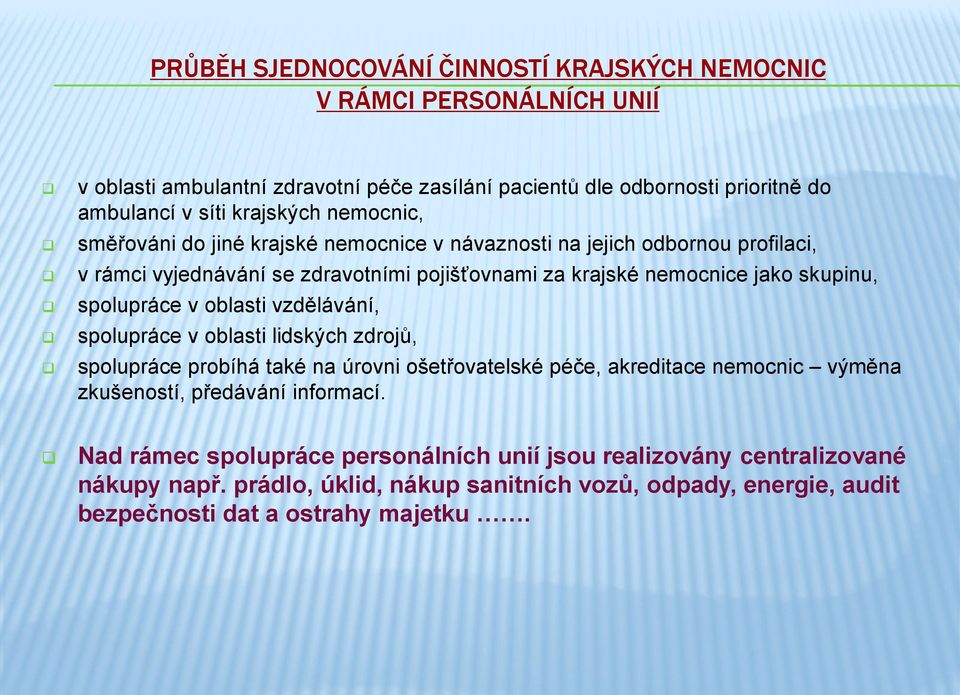 PRŮBĚH SJEDNOCOVÁNÍ ČINNOSTÍ KRAJSKÝCH NEMOCNIC
V RÁMCI PERSONÁLNÍCH UNIÍ

v oblasti ambulantní zdravotní péče zasílání pacientů dle odbornosti prioritně do ambulancí v síti krajských nemocnic,

směřováni do jiné krajské nemocnice v návaznosti na jejich odbornou profilaci,

v rámci vyjednávání se zdravotními pojišťovnami za krajské nemocnice jako skupinu,

spolupráce v oblasti vzdělávání,

spolupráce v oblasti lidských zdrojů,

spolupráce probíhá také na úrovni ošetřovatelské péče, akreditace nemocnic – výměna zkušeností, předávání informací.

Nad rámec spolupráce personálních unií jsou realizovány centralizované nákupy např. prádlo, úklid, nákup sanitních vozů, odpady, energie, audit bezpečnosti dat a ostrahy majetku …….